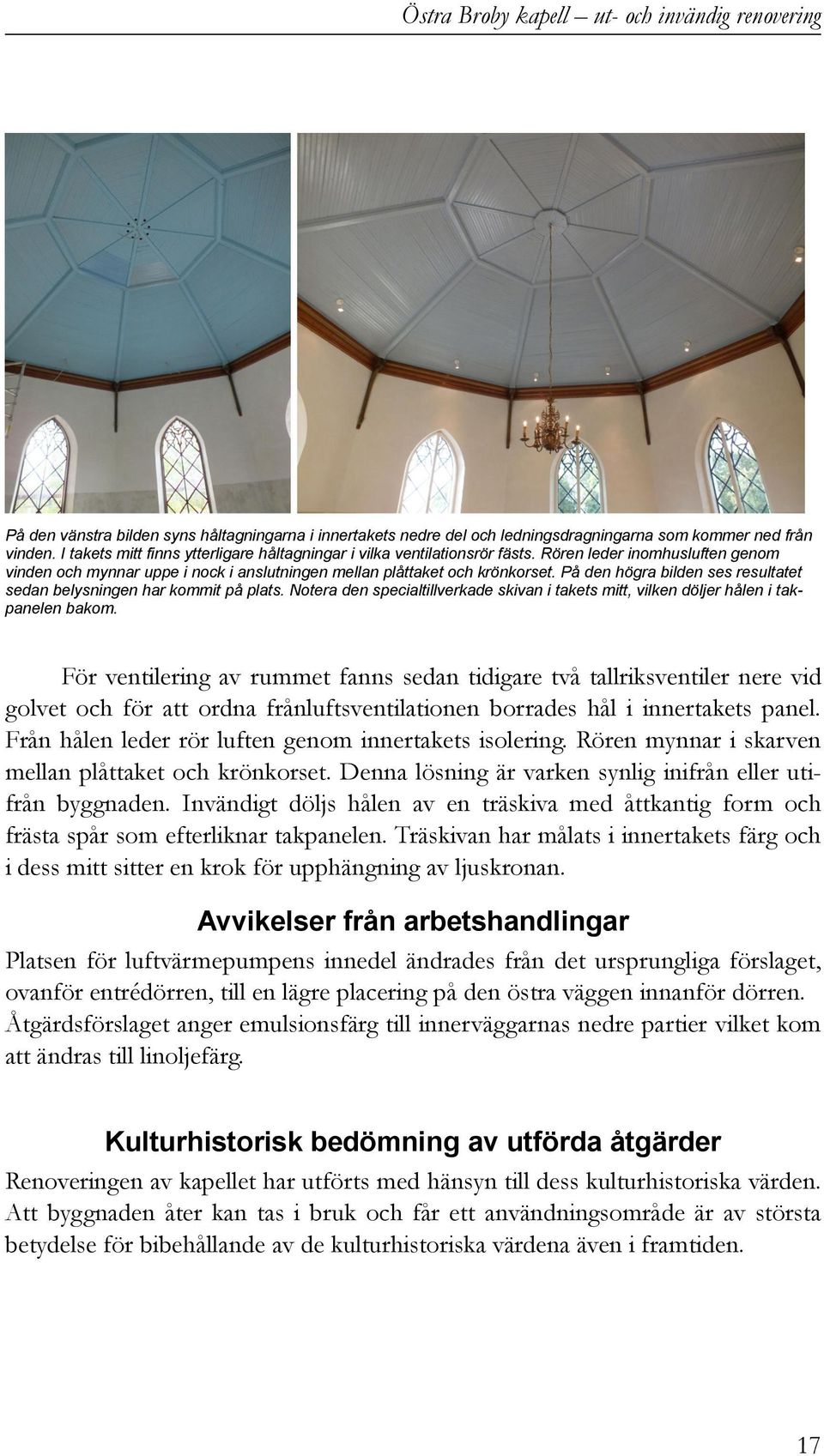 Östra Broby kapell – ut- och invändig renovering

På den vänstra bilden syns håltagningarna i innertakets nedre del och ledningsdragningarna som kommer ned från vinden. I takets mitt finns ytterligare håltagningar i vilka ventilationsrör fästs. Rören leder inomhusluften genom vinden och mynnar uppe i nock i anslutningen mellan plåttaket och krönkorset. På den högra bilden ses resultatet sedan belysningen har kommit på plats. Notera den specialtillverkade skivan i takets mitt, vilken döljer hålen i takpanelen bakom.

För ventilering av rummet fanns sedan tidigare två tallriksventiler nere vid golvet och för att ordna frånluftsventilationen borrades hål i innertakets panel. Från hålen leder rör luften genom innertakets isolering. Rören mynnar i skarven mellan plåttaket och krönkorset. Denna lösning är varken synlig inifrån eller utifrån byggnaden. Invändigt döljs hålen av en träskiva med åttkantig form och frästa spår som efterliknar takpanelen. Träskivan har målats i innertakets färg och i dess mitt sitter en krok för upphängning av ljuskronan.

Avvikelser från arbetshandlingar

Platsen för luftvärmepumpens innedel ändrades från det ursprungliga förslaget, ovanför entrédörren, till en lägre placering på den östra väggen innanför dörren. Åtgärdsförslaget anger emulsionsfärg till innerväggarnas nedre partier vilket kom att ändras till linoljefärg.

Kulturhistorisk bedömning av utförda åtgärder

Renoveringen av kapellet har utförts med hänsyn till dess kulturhistoriska värden. Att byggnaden åter kan tas i bruk och får ett användningsområde är av största betydelse för bibehållande av de kulturhistoriska värdena även i framtiden.

17